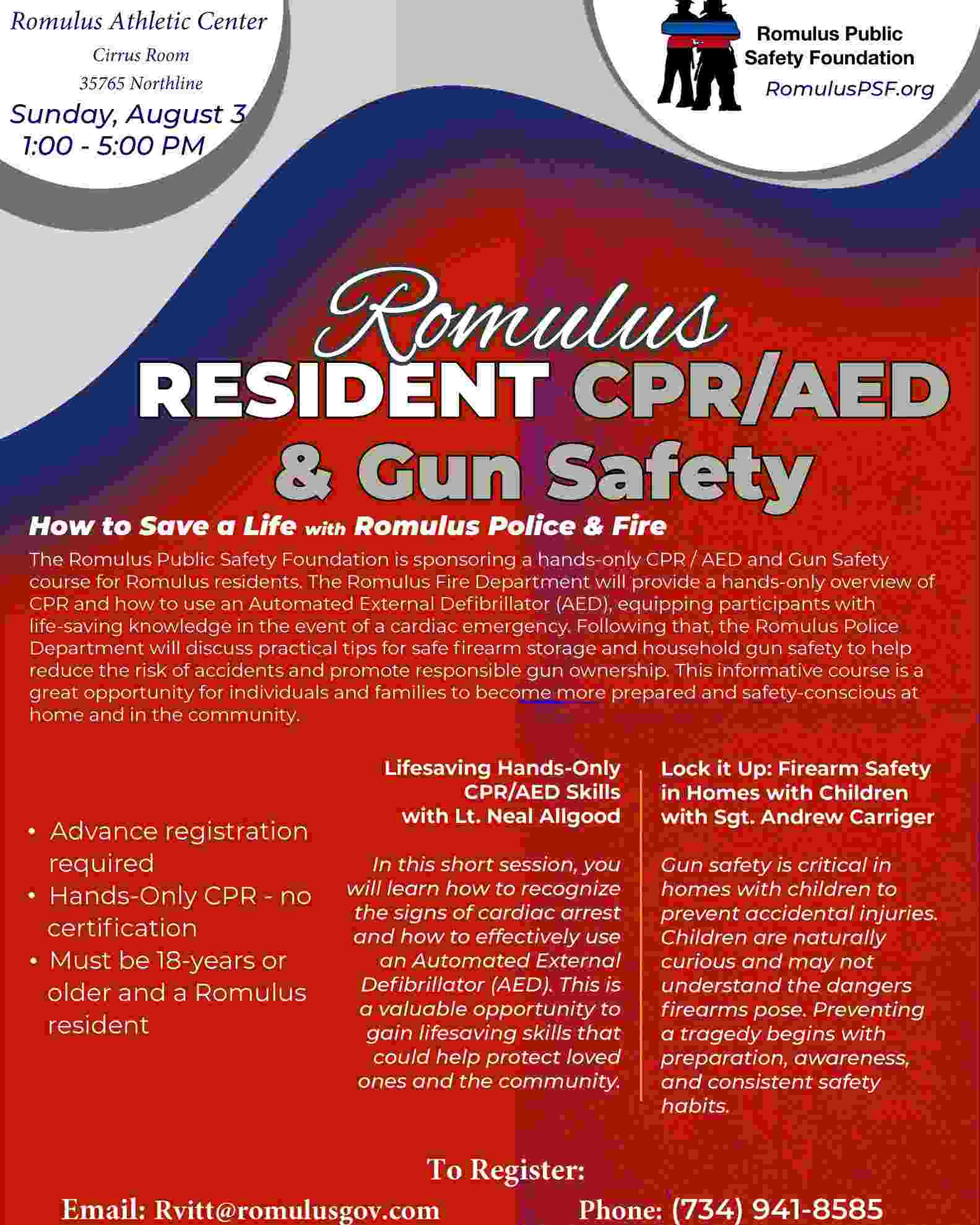 Romulus Athletic Center
Cirrus Room
35765 Northline
Sunday, August 3
1:00 - 5:00 PM

Romulus Public Safety Foundation
RomulusPSF.org

Romulus
RESIDENT CPR/AED
& Gun Safety

How to Save a Life with Romulus Police & Fire

The Romulus Public Safety Foundation is sponsoring a hands-only CPR / AED and Gun Safety course for Romulus residents. The Romulus Fire Department will provide a hands-only overview of CPR and how to use an Automated External Defibrillator (AED), equipping participants with life-saving knowledge in the event of a cardiac emergency. Following that, the Romulus Police Department will discuss practical tips for safe firearm storage and household gun safety to help reduce the risk of accidents and promote responsible gun ownership. This informative course is a great opportunity for individuals and families to become more prepared and safety-conscious at home and in the community.

• Advance registration required
• Hands-Only CPR - no certification
• Must be 18-years or older and a Romulus resident

Lifesaving Hands-Only CPR/AED Skills with Lt. Neal Allgood

In this short session, you will learn how to recognize the signs of cardiac arrest and how to effectively use an Automated External Defibrillator (AED). This is a valuable opportunity to gain lifesaving skills that could help protect loved ones and the community.

Lock it Up: Firearm Safety in Homes with Children with Sgt. Andrew Carriger

Gun safety is critical in homes with children to prevent accidental injuries. Children are naturally curious and may not understand the dangers firearms pose. Preventing a tragedy begins with preparation, awareness, and consistent safety habits.

To Register:
Email: Rvitt@romulusgov.com
Phone: (734) 941-8585